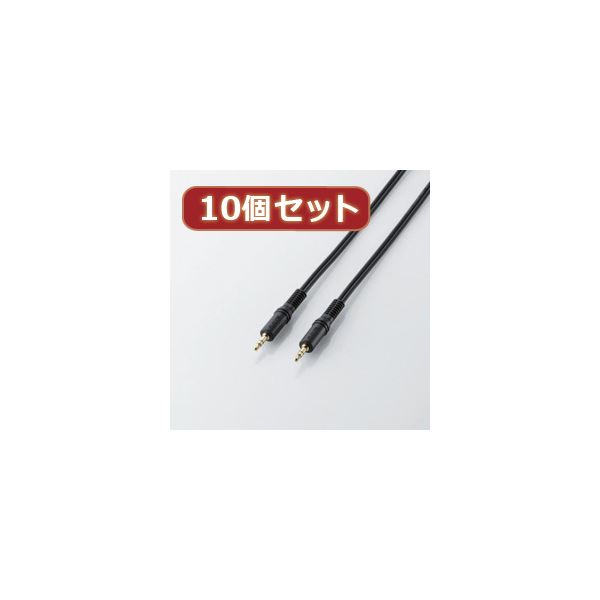 10個セット